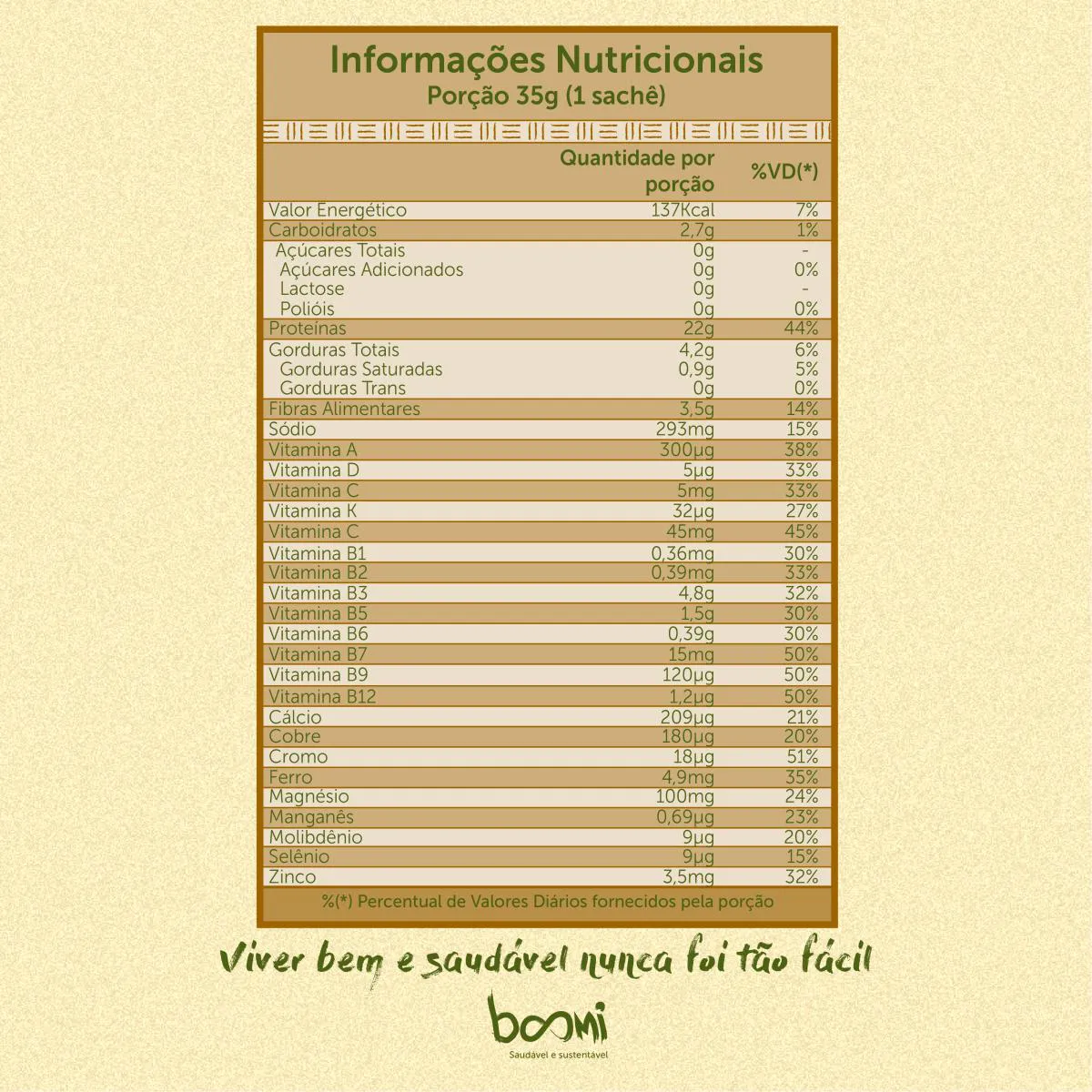 Informações Nutricionais
Porção 35g (1 sachê)

| | Quantidade por porção | %VD(*) |
|---|---|---|
| Valor Energético | 137Kcal | 7% |
| Carboidratos | 2,7g | 1% |
| Açúcares Totais | 0g | - |
| Açúcares Adicionados | 0g | 0% |
| Lactose | 0g | - |
| Polióis | 0g | 0% |
| Proteínas | 22g | 44% |
| Gorduras Totais | 4,2g | 6% |
| Gorduras Saturadas | 0,9g | 5% |
| Gorduras Trans | 0g | 0% |
| Fibras Alimentares | 3,5g | 14% |
| Sódio | 293mg | 15% |
| Vitamina A | 300µg | 38% |
| Vitamina D | 5µg | 33% |
| Vitamina C | 5mg | 33% |
| Vitamina K | 32µg | 27% |
| Vitamina C | 45mg | 45% |
| Vitamina B1 | 0,36mg | 30% |
| Vitamina B2 | 0,39mg | 33% |
| Vitamina B3 | 4,8g | 32% |
| Vitamina B5 | 1,5g | 30% |
| Vitamina B6 | 0,39g | 30% |
| Vitamina B7 | 15mg | 50% |
| Vitamina B9 | 120µg | 50% |
| Vitamina B12 | 1,2µg | 50% |
| Cálcio | 209µg | 21% |
| Cobre | 180µg | 20% |
| Cromo | 18µg | 51% |
| Ferro | 4,9mg | 35% |
| Magnésio | 100mg | 24% |
| Manganês | 0,69µg | 23% |
| Molibdênio | 9µg | 20% |
| Selênio | 9µg | 15% |
| Zinco | 3,5mg | 32% |

%(*) Percentual de Valores Diários fornecidos pela porção

Viver bem e saudável nunca foi tão fácil

boomi
Saudável e sustentável